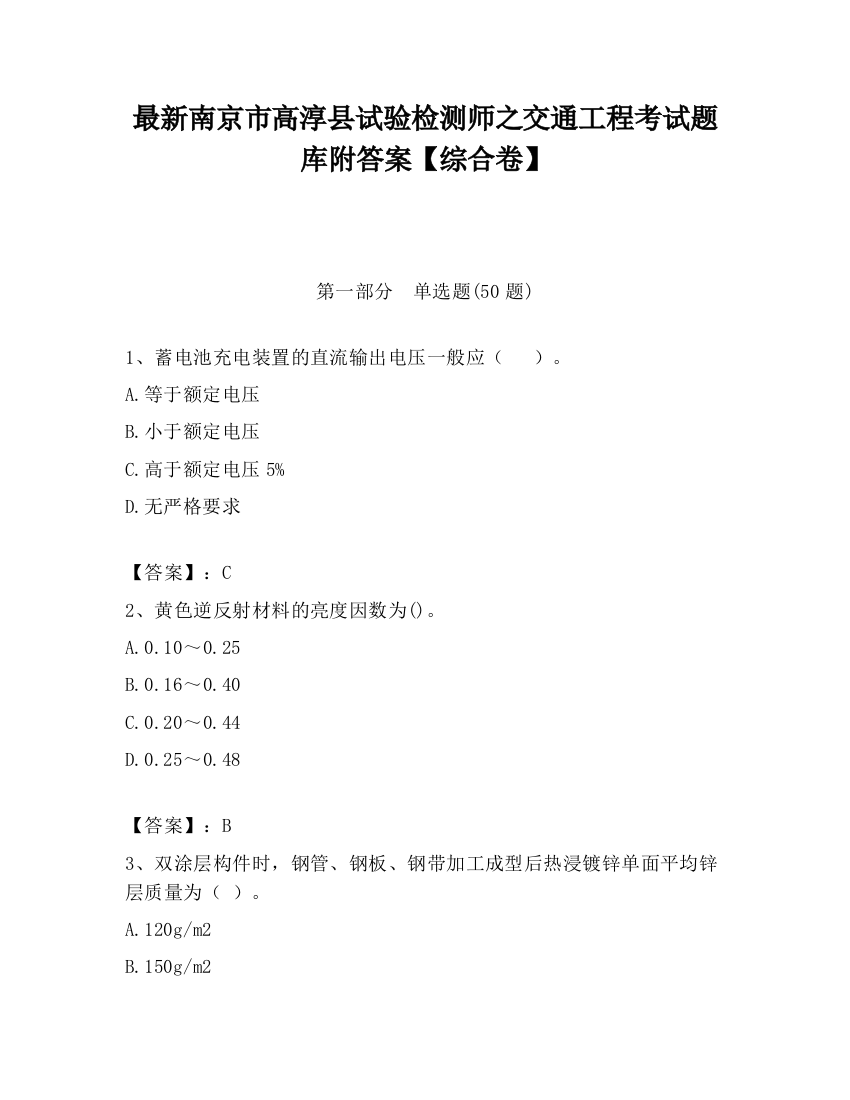 最新南京市高淳县试验检测师之交通工程考试题库附答案【综合卷】

第一部分　单选题(50 题)

1、蓄电池充电装置的直流输出电压一般应（　　）。

A.等于额定电压

B.小于额定电压

C.高于额定电压 5%

D.无严格要求

【答案】：C

2、黄色逆反射材料的亮度因数为()。

A.0.10～0.25

B.0.16～0.40

C.0.20～0.44

D.0.25～0.48

【答案】：B

3、双涂层构件时，钢管、钢板、钢带加工成型后热浸镀锌单面平均锌层质量为（ ）。

A.120g/m2

B.150g/m2